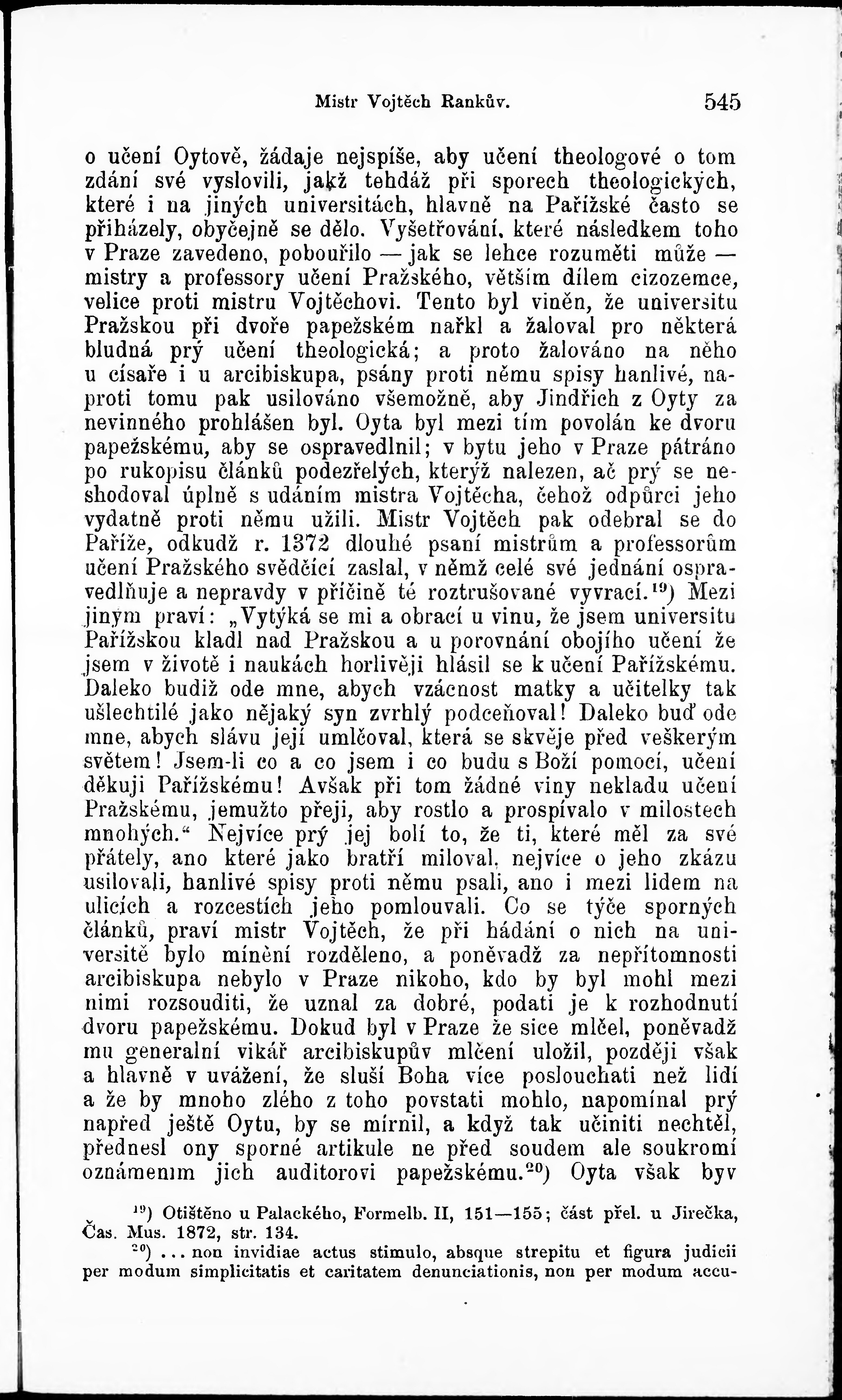 Mistr Vojtěch Rankův. 545

o učení Oytově, žádaje nejspíše, aby učení theologové o tom zdání své vyslovili, jakž tehdáž při sporech theologických, které i na jiných universitách, hlavně na Pařížské často se přiházely, obyčejně se dělo. Vyšetřování, které následkem toho v Praze zavedeno, pobouřilo — jak se lehce rozuměti může — mistry a professory učení Pražského, větším dílem cizozemce, velice proti mistru Vojtěchovi. Tento byl viněn, že universitu Pražskou při dvoře papežském nařkl a žaloval pro některá bludná prý učení theologická; a proto žalováno na něho u císaře i u arcibiskupa, psány proti němu spisy hanlivé, naproti tomu pak usilováno všemožně, aby Jindřich z Oyty za nevinného prohlášen byl. Oyta byl mezi tím povolán ke dvoru papežskému, aby se ospravedlnil; v bytu jeho v Praze pátráno po rukopisu článků podezřelých, kterýž nalezen, ač prý se neshodoval úplně s udáním mistra Vojtěcha, čehož odpůrci jeho vydatně proti němu užili. Mistr Vojtěch pak odebral se do Paříže, odkudž r. 1372 dlouhé psaní mistrům a professorům učení Pražského svědčící zaslal, v němž celé své jednání ospravedlňuje a nepravdy v příčině té roztrušované vyvrací.$^{19}$) Mezi jiným praví: „Vytýká se mi a obrací u vinu, že jsem universitu Pařížskou kladl nad Pražskou a u porovnání obojího učení že jsem v životě i naukách horlivěji hlásil se k učení Pařížskému. Daleko budiž ode mne, abych vzácnost matky a učitelky tak ušlechtilé jako nějaký syn zvrhlý podceňoval! Daleko buď ode mne, abych slávu její umlčoval, která se skvěje před veškerým světem! Jsem-li co a co jsem i co budu s Boží pomocí, učení děkuji Pařížskému! Avšak při tom žádné viny nekladu učení Pražskému, jemužto přeji, aby rostlo a prospívalo v milostech mnohých.“ Nejvíce prý jej bolí to, že ti, které měl za své přátely, ano které jako bratří miloval, nejvíce o jeho zkázu usilovali, hanlivé spisy proti němu psali, ano i mezi lidem na ulicích a rozcestích jeho pomlouvali. Co se týče sporných článků, praví mistr Vojtěch, že při hádání o nich na universitě bylo mínění rozděleno, a poněvadž za nepřítomnosti arcibiskupa nebylo v Praze nikoho, kdo by byl mohl mezi nimi rozsouditi, že uznal za dobré, podati je k rozhodnutí dvoru papežskému. Dokud byl v Praze že sice mlčel, poněvadž mu generalní vikář arcibiskupův mlčení uložil, později však a hlavně v uvážení, že sluší Boha více poslouchati než lidí a že by mnoho zlého z toho povstati mohlo, napomínal prý napřed ještě Oytu, by se mírnil, a když tak učiniti nechtěl, přednesl ony sporné artikule ne před soudem ale soukromí oznámenım jich auditorovi papežskému.$^{20}$) Oyta však byv

$^{19}$) Otištěno u Palackého, Formelb. II, 151—155; část přel. u Jirečka, Čas. Mus. 1872, str. 134.

$^{20}$) ... non invidiae actus stimulo, absque strepitu et figura judicii per modum simplicitatis et caritatem denunciationis, non per modum accu-